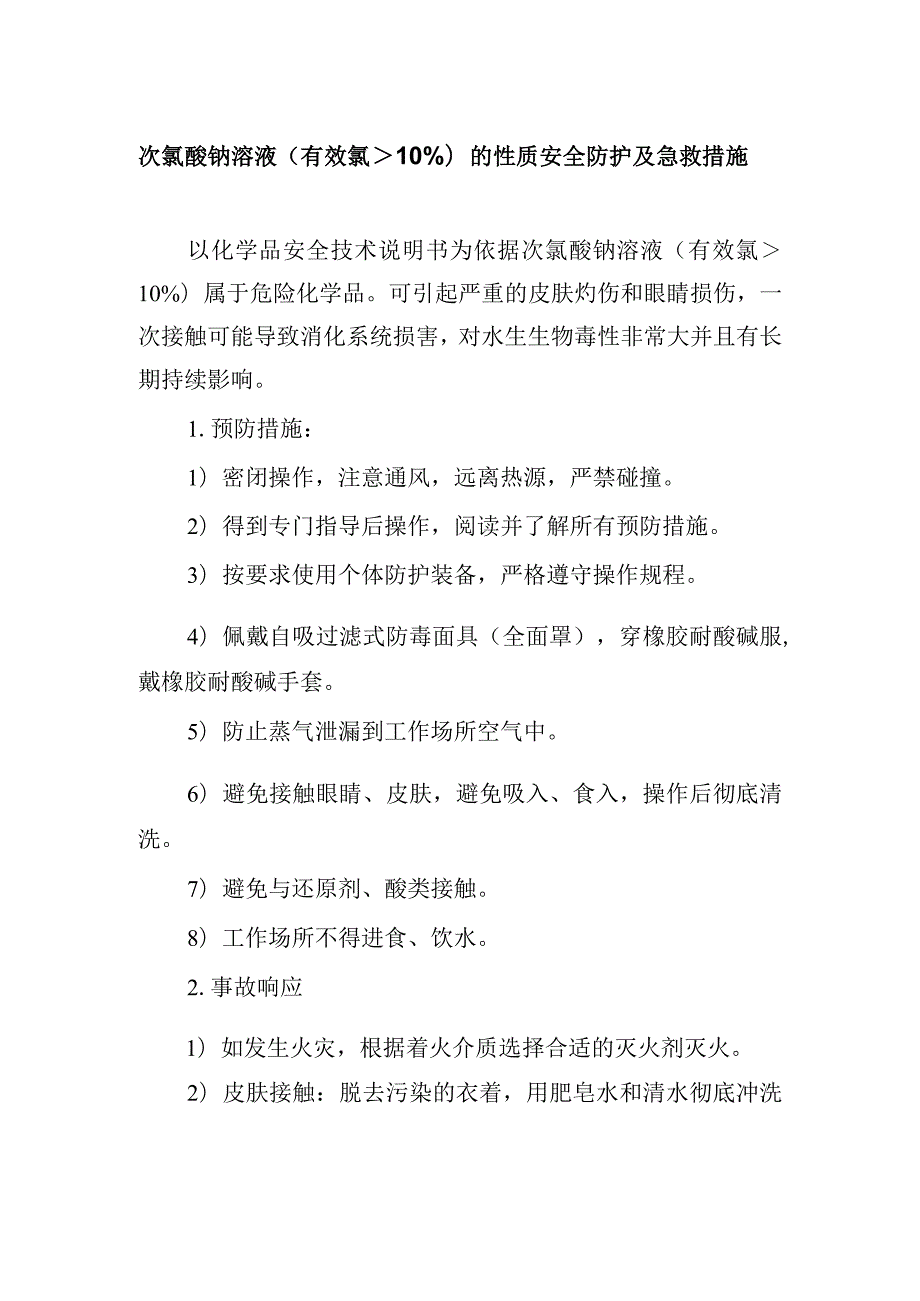 次氯酸钠溶液（有效氯＞10%）的性质安全防护及急救措施

以化学品安全技术说明书为依据次氯酸钠溶液（有效氯＞10%）属于危险化学品。可引起严重的皮肤灼伤和眼睛损伤，一次接触可能导致消化系统损害，对水生生物毒性非常大并且有长期持续影响。

1. 预防措施：

1）密闭操作，注意通风，远离热源，严禁碰撞。

2）得到专门指导后操作，阅读并了解所有预防措施。

3）按要求使用个体防护装备，严格遵守操作规程。

4）佩戴自吸过滤式防毒面具（全面罩），穿橡胶耐酸碱服，戴橡胶耐酸碱手套。

5）防止蒸气泄漏到工作场所空气中。

6）避免接触眼睛、皮肤，避免吸入、食入，操作后彻底清洗。

7）避免与还原剂、酸类接触。

8）工作场所不得进食、饮水。

2. 事故响应

1）如发生火灾，根据着火介质选择合适的灭火剂灭火。

2）皮肤接触：脱去污染的衣着，用肥皂水和清水彻底冲洗